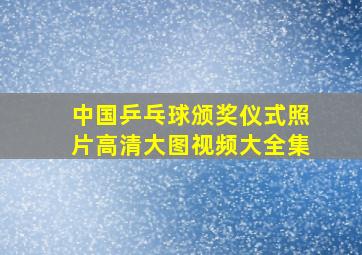 中国乒乓球颁奖仪式照片高清大图视频大全集